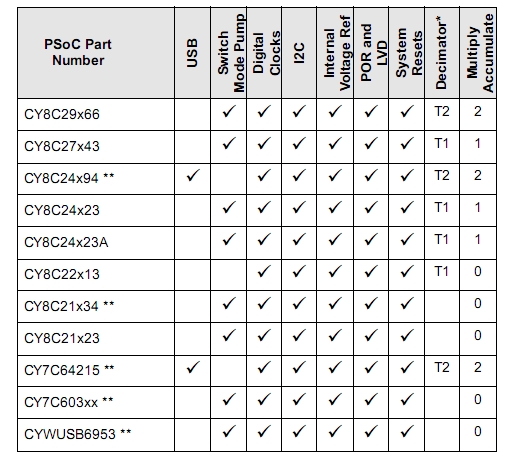 | PSoC Part Number | USB | Switch Mode Pump | Digital Clocks | I2C | Internal Voltage Ref | POR and LVD | System Resets | Decimator* | Multiply Accumulate |
|---|---|---|---|---|---|---|---|---|---|
| CY8C29x66 | | ✓ | ✓ | ✓ | ✓ | ✓ | ✓ | T2 | 2 |
| CY8C27x43 | | ✓ | ✓ | ✓ | ✓ | ✓ | ✓ | T1 | 1 |
| CY8C24x94 ** | ✓ | | ✓ | ✓ | ✓ | ✓ | ✓ | T2 | 2 |
| CY8C24x23 | | ✓ | ✓ | ✓ | ✓ | ✓ | ✓ | T1 | 1 |
| CY8C24x23A | | ✓ | ✓ | ✓ | ✓ | ✓ | ✓ | T1 | 1 |
| CY8C22x13 | | | ✓ | ✓ | ✓ | ✓ | ✓ | T1 | 0 |
| CY8C21x34 ** | | ✓ | ✓ | ✓ | ✓ | ✓ | ✓ | | 0 |
| CY8C21x23 | | ✓ | ✓ | ✓ | ✓ | ✓ | ✓ | | 0 |
| CY7C64215 ** | ✓ | | ✓ | ✓ | ✓ | ✓ | ✓ | T2 | 2 |
| CY7C603xx ** | | ✓ | ✓ | ✓ | ✓ | ✓ | ✓ | | 0 |
| CYWUSB6953 ** | | ✓ | ✓ | ✓ | ✓ | ✓ | ✓ | | 0 |